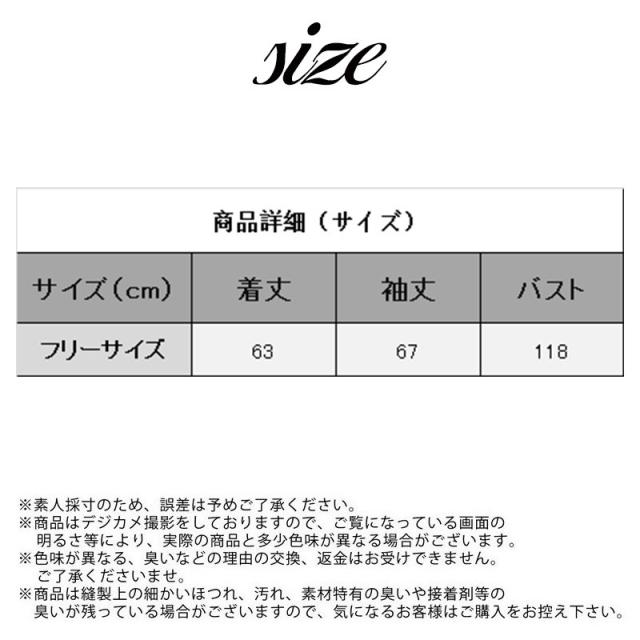 size

商品詳細（サイズ）

| サイズ（cm） | 着丈 | 袖丈 | バスト |
|---|---|---|---|
| フリーサイズ | 63 | 67 | 118 |

※素人採寸のため、誤差は予めご了承ください。
※商品はデジカメ撮影をしておりますので、ご覧になっている画面の明るさ等により、実際の商品と多少色味が異なる場合がございます。
※色味が異なる、臭いなどの理由の交換、返金はお受けできません。ご了承くださいませ。
※商品は縫製上の細かいほつれ、汚れ、素材特有の臭いや接着剤等の臭いが残っている場合がございますので、気になるお客様はご購入をお控え下さい。